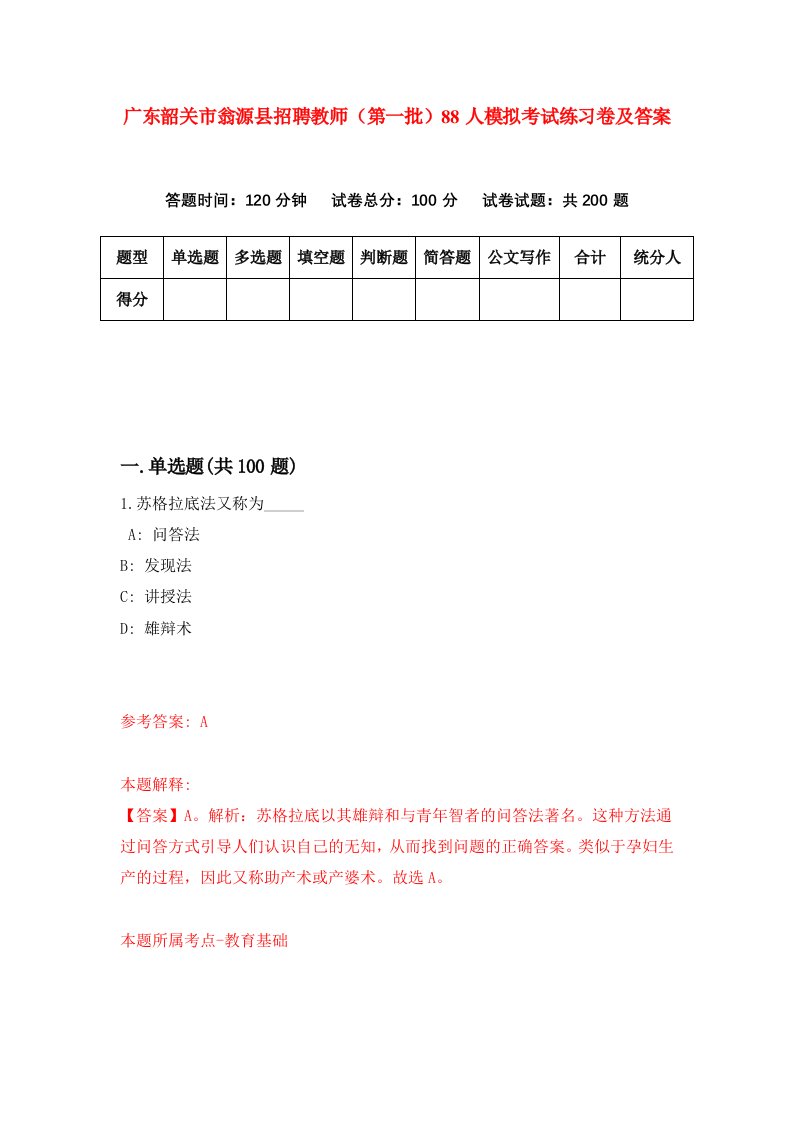 广东韶关市翁源县招聘教师（第一批）88人模拟考试练习卷及答案

答题时间：120分钟　试卷总分：100分　试卷试题：共200题

| 题型 | 单选题 | 多选题 | 填空题 | 判断题 | 简答题 | 公文写作 | 合计 | 统分人 |
|---|---|---|---|---|---|---|---|---|
| 得分 | | | | | | | | |

一.单选题(共100题)

1.苏格拉底法又称为_____

A: 问答法

B: 发现法

C: 讲授法

D: 雄辩术

参考答案: A

本题解释:

【答案】A。解析：苏格拉底以其雄辩和与青年智者的问答法著名。这种方法通过问答方式引导人们认识自己的无知，从而找到问题的正确答案。类似于孕妇生产的过程，因此又称助产术或产婆术。故选A。

本题所属考点-教育基础